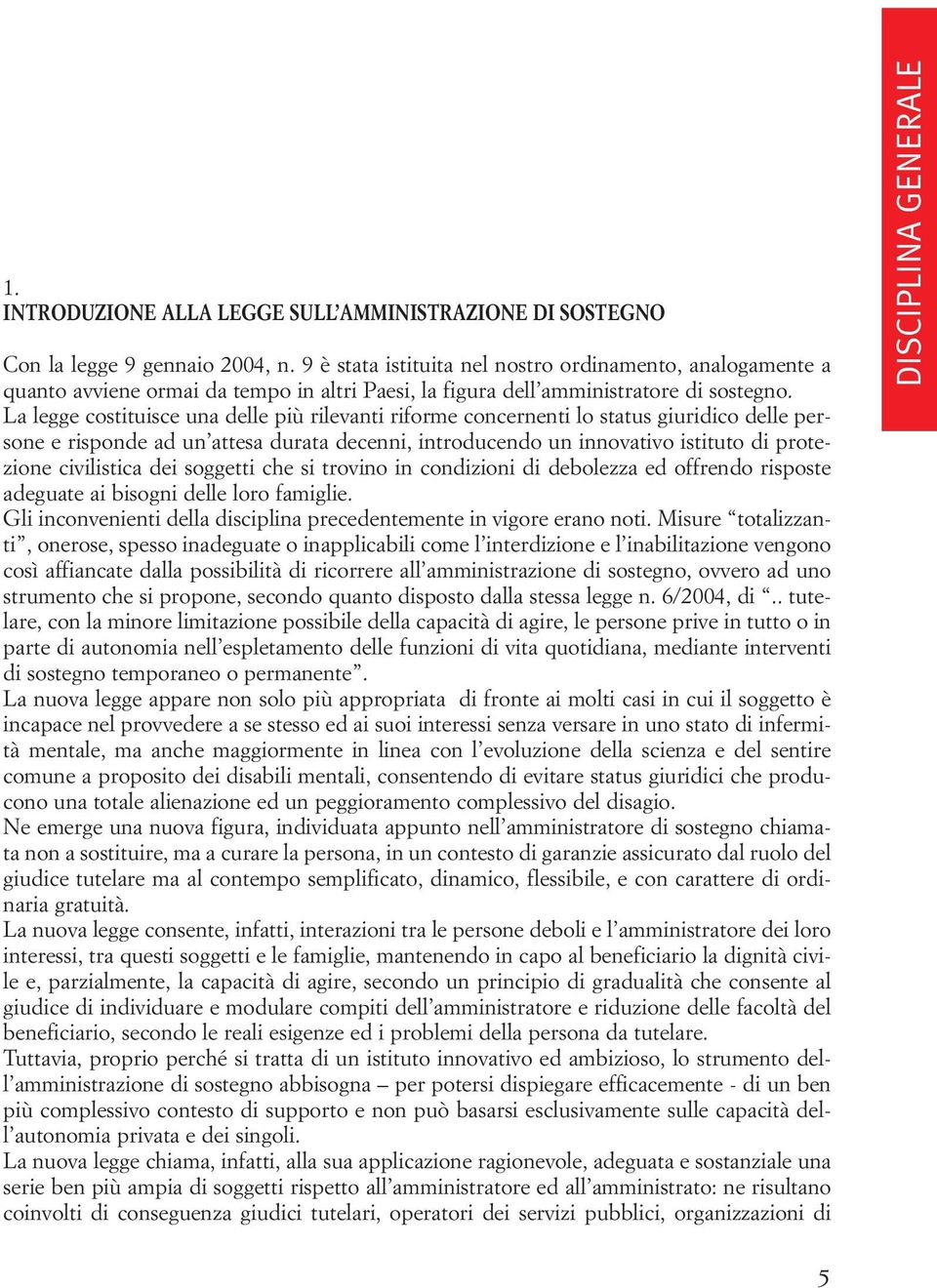 DISCIPLINA GENERALE

1.
INTRODUZIONE ALLA LEGGE SULL'AMMINISTRAZIONE DI SOSTEGNO

Con la legge 9 gennaio 2004, n. 9 è stata istituita nel nostro ordinamento, analogamente a quanto avviene ormai da tempo in altri Paesi, la figura dell'amministratore di sostegno.
La legge costituisce una delle più rilevanti riforme concernenti lo status giuridico delle persone e risponde ad un'attesa durata decenni, introducendo un innovativo istituto di protezione civilistica dei soggetti che si trovino in condizioni di debolezza ed offrendo risposte adeguate ai bisogni delle loro famiglie.
Gli inconvenienti della disciplina precedentemente in vigore erano noti. Misure "totalizzanti", onerose, spesso inadeguate o inapplicabili come l'interdizione e l'inabilitazione vengono così affiancate dalla possibilità di ricorrere all'amministrazione di sostegno, ovvero ad uno strumento che si propone, secondo quanto disposto dalla stessa legge n. 6/2004, di ".. tutelare, con la minore limitazione possibile della capacità di agire, le persone prive in tutto o in parte di autonomia nell'espletamento delle funzioni di vita quotidiana, mediante interventi di sostegno temporaneo o permanente".
La nuova legge appare non solo più appropriata di fronte ai molti casi in cui il soggetto è incapace nel provvedere a se stesso ed ai suoi interessi senza versare in uno stato di infermità mentale, ma anche maggiormente in linea con l'evoluzione della scienza e del sentire comune a proposito dei disabili mentali, consentendo di evitare status giuridici che producono una totale alienazione ed un peggioramento complessivo del disagio.
Ne emerge una nuova figura, individuata appunto nell'amministratore di sostegno chiamata non a sostituire, ma a curare la persona, in un contesto di garanzie assicurato dal ruolo del giudice tutelare ma al contempo semplificato, dinamico, flessibile, e con carattere di ordinaria gratuità.
La nuova legge consente, infatti, interazioni tra le persone deboli e l'amministratore dei loro interessi, tra questi soggetti e le famiglie, mantenendo in capo al beneficiario la dignità civile e, parzialmente, la capacità di agire, secondo un principio di gradualità che consente al giudice di individuare e modulare compiti dell'amministratore e riduzione delle facoltà del beneficiario, secondo le reali esigenze ed i problemi della persona da tutelare.
Tuttavia, proprio perché si tratta di un istituto innovativo ed ambizioso, lo strumento dell'amministrazione di sostegno abbisogna – per potersi dispiegare efficacemente - di un ben più complessivo contesto di supporto e non può basarsi esclusivamente sulle capacità dell'autonomia privata e dei singoli.
La nuova legge chiama, infatti, alla sua applicazione ragionevole, adeguata e sostanziale una serie ben più ampia di soggetti rispetto all'amministratore ed all'amministrato: ne risultano coinvolti di conseguenza giudici tutelari, operatori dei servizi pubblici, organizzazioni di

5